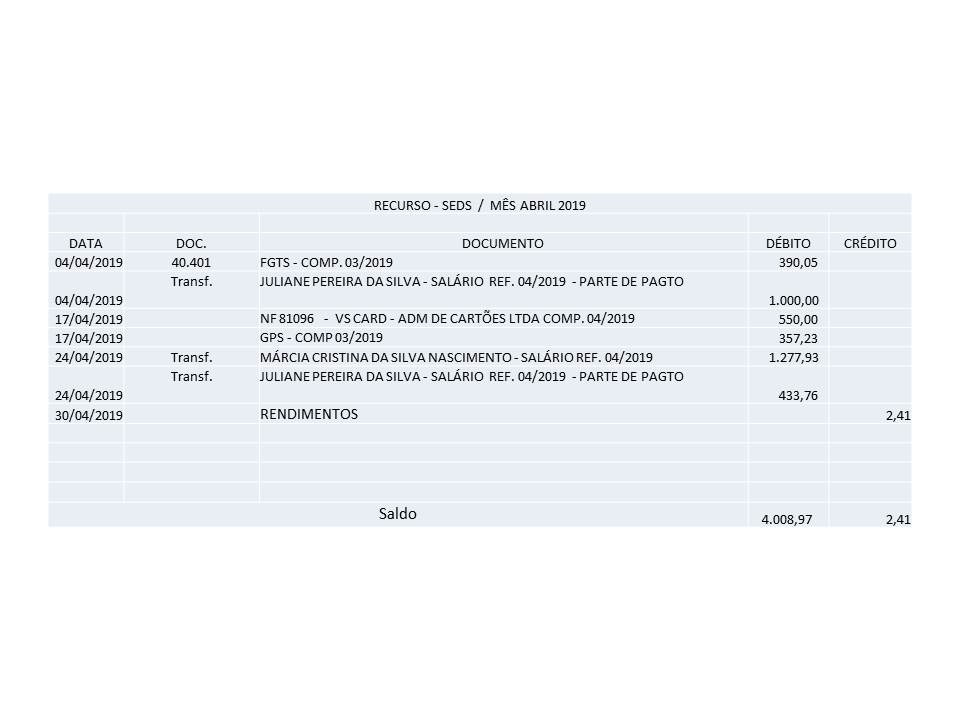 RECURSO - SEDS / MÊS ABRIL 2019

| DATA | DOC. | DOCUMENTO | DÉBITO | CRÉDITO |
|---|---|---|---|---|
| 04/04/2019 | 40.401 | FGTS - COMP. 03/2019 | 390,05 | |
| 04/04/2019 | Transf. | JULIANE PEREIRA DA SILVA - SALÁRIO REF. 04/2019 - PARTE DE PAGTO | 1.000,00 | |
| 17/04/2019 | | NF 81096 - VS CARD - ADM DE CARTÕES LTDA COMP. 04/2019 | 550,00 | |
| 17/04/2019 | | GPS - COMP 03/2019 | 357,23 | |
| 24/04/2019 | Transf. | MÁRCIA CRISTINA DA SILVA NASCIMENTO - SALÁRIO REF. 04/2019 | 1.277,93 | |
| 24/04/2019 | Transf. | JULIANE PEREIRA DA SILVA - SALÁRIO REF. 04/2019 - PARTE DE PAGTO | 433,76 | |
| 30/04/2019 | | RENDIMENTOS | | 2,41 |
| | | | | |
| | | | | |
| | | | | |
| | | | | |
| Saldo | | | 4.008,97 | 2,41 |